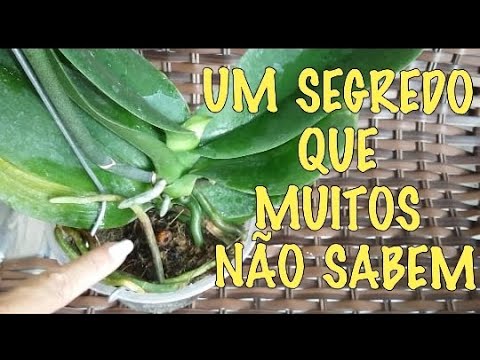 UM SEGREDO
QUE
MUITOS
NÃO SABEM